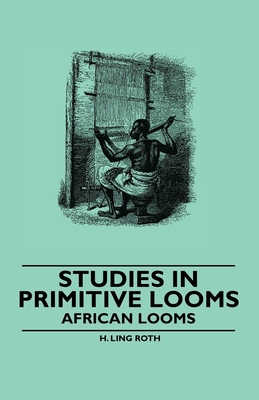 STUDIES IN PRIMITIVE LOOMS
AFRICAN LOOMS

H. LING ROTH